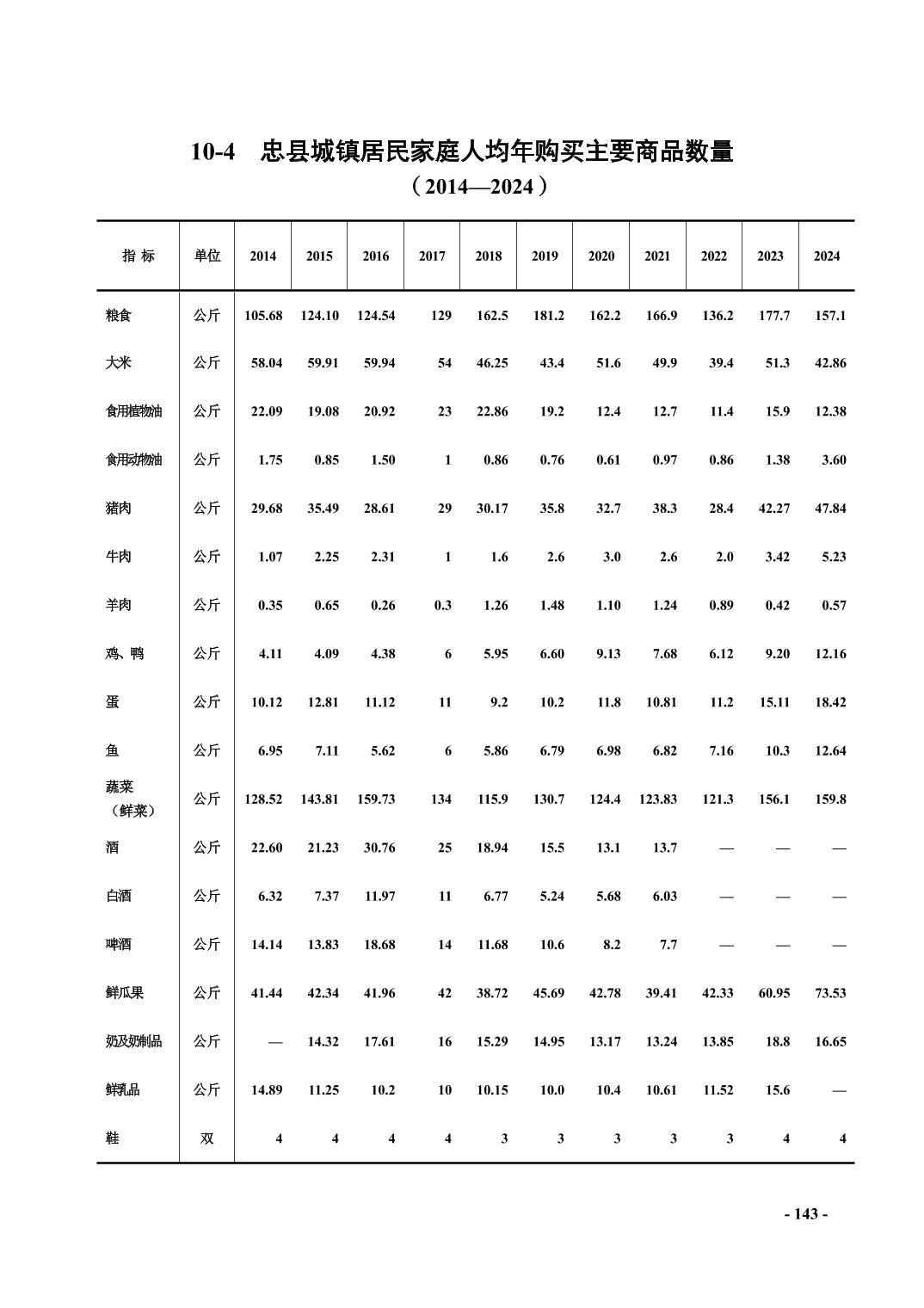 10-4　忠县城镇居民家庭人均年购买主要商品数量

（2014—2024）

| 指 标 | 单位 | 2014 | 2015 | 2016 | 2017 | 2018 | 2019 | 2020 | 2021 | 2022 | 2023 | 2024 |
|---|---|---|---|---|---|---|---|---|---|---|---|---|
| 粮食 | 公斤 | 105.68 | 124.10 | 124.54 | 129 | 162.5 | 181.2 | 162.2 | 166.9 | 136.2 | 177.7 | 157.1 |
| 大米 | 公斤 | 58.04 | 59.91 | 59.94 | 54 | 46.25 | 43.4 | 51.6 | 49.9 | 39.4 | 51.3 | 42.86 |
| 食用植物油 | 公斤 | 22.09 | 19.08 | 20.92 | 23 | 22.86 | 19.2 | 12.4 | 12.7 | 11.4 | 15.9 | 12.38 |
| 食用动物油 | 公斤 | 1.75 | 0.85 | 1.50 | 1 | 0.86 | 0.76 | 0.61 | 0.97 | 0.86 | 1.38 | 3.60 |
| 猪肉 | 公斤 | 29.68 | 35.49 | 28.61 | 29 | 30.17 | 35.8 | 32.7 | 38.3 | 28.4 | 42.27 | 47.84 |
| 牛肉 | 公斤 | 1.07 | 2.25 | 2.31 | 1 | 1.6 | 2.6 | 3.0 | 2.6 | 2.0 | 3.42 | 5.23 |
| 羊肉 | 公斤 | 0.35 | 0.65 | 0.26 | 0.3 | 1.26 | 1.48 | 1.10 | 1.24 | 0.89 | 0.42 | 0.57 |
| 鸡、鸭 | 公斤 | 4.11 | 4.09 | 4.38 | 6 | 5.95 | 6.60 | 9.13 | 7.68 | 6.12 | 9.20 | 12.16 |
| 蛋 | 公斤 | 10.12 | 12.81 | 11.12 | 11 | 9.2 | 10.2 | 11.8 | 10.81 | 11.2 | 15.11 | 18.42 |
| 鱼 | 公斤 | 6.95 | 7.11 | 5.62 | 6 | 5.86 | 6.79 | 6.98 | 6.82 | 7.16 | 10.3 | 12.64 |
| 蔬菜（鲜菜） | 公斤 | 128.52 | 143.81 | 159.73 | 134 | 115.9 | 130.7 | 124.4 | 123.83 | 121.3 | 156.1 | 159.8 |
| 酒 | 公斤 | 22.60 | 21.23 | 30.76 | 25 | 18.94 | 15.5 | 13.1 | 13.7 | — | — | — |
| 白酒 | 公斤 | 6.32 | 7.37 | 11.97 | 11 | 6.77 | 5.24 | 5.68 | 6.03 | — | — | — |
| 啤酒 | 公斤 | 14.14 | 13.83 | 18.68 | 14 | 11.68 | 10.6 | 8.2 | 7.7 | — | — | — |
| 鲜瓜果 | 公斤 | 41.44 | 42.34 | 41.96 | 42 | 38.72 | 45.69 | 42.78 | 39.41 | 42.33 | 60.95 | 73.53 |
| 奶及奶制品 | 公斤 | — | 14.32 | 17.61 | 16 | 15.29 | 14.95 | 13.17 | 13.24 | 13.85 | 18.8 | 16.65 |
| 鲜乳品 | 公斤 | 14.89 | 11.25 | 10.2 | 10 | 10.15 | 10.0 | 10.4 | 10.61 | 11.52 | 15.6 | — |
| 鞋 | 双 | 4 | 4 | 4 | 4 | 3 | 3 | 3 | 3 | 3 | 4 | 4 |

- 143 -